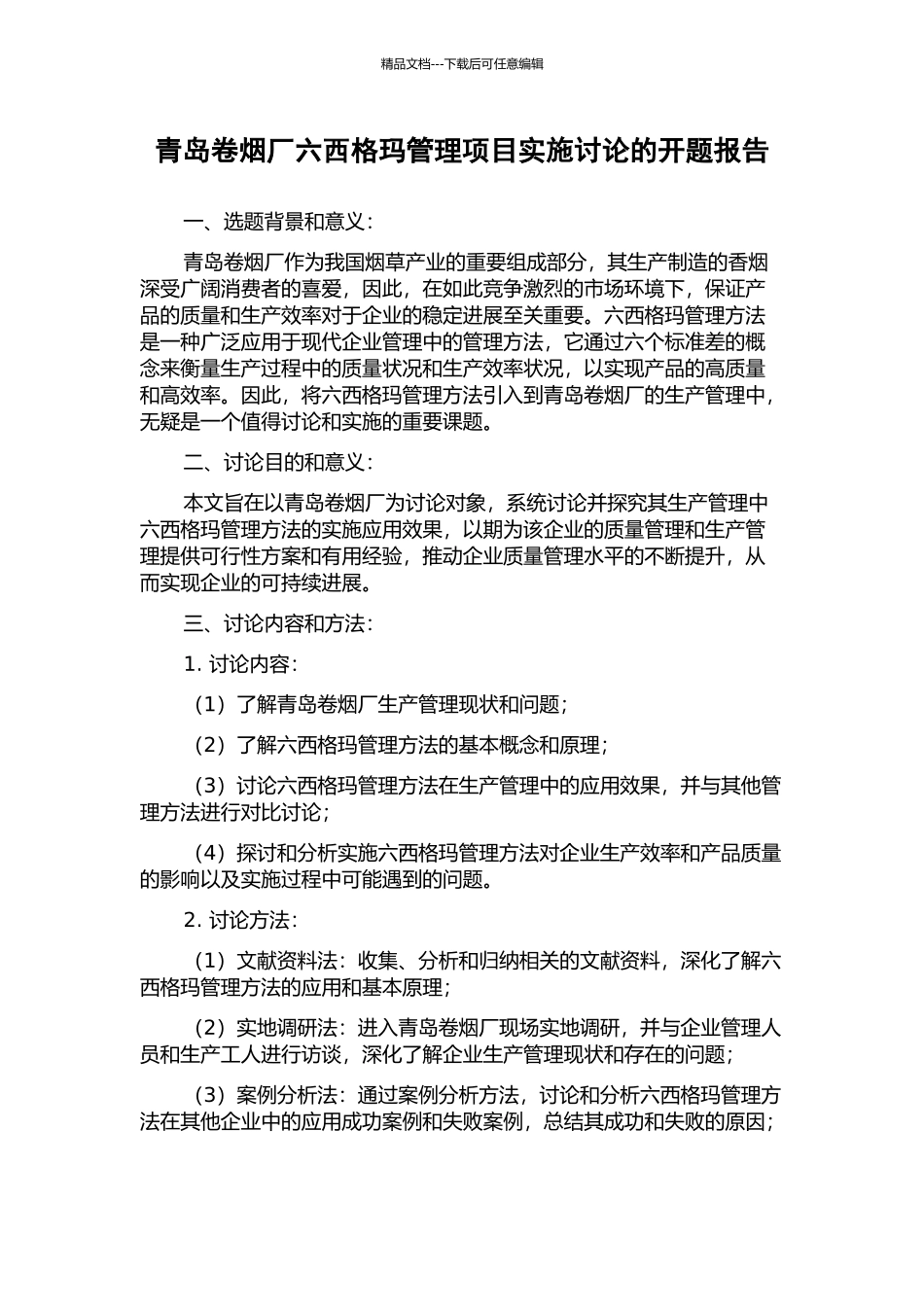 精品文档---下载后可任意编辑

青岛卷烟厂六西格玛管理项目实施讨论的开题报告

一、选题背景和意义：

青岛卷烟厂作为我国烟草产业的重要组成部分，其生产制造的香烟深受广阔消费者的喜爱，因此，在如此竞争激烈的市场环境下，保证产品的质量和生产效率对于企业的稳定进展至关重要。六西格玛管理方法是一种广泛应用于现代企业管理中的管理方法，它通过六个标准差的概念来衡量生产过程中的质量状况和生产效率状况，以实现产品的高质量和高效率。因此，将六西格玛管理方法引入到青岛卷烟厂的生产管理中，无疑是一个值得讨论和实施的重要课题。

二、讨论目的和意义：

本文旨在以青岛卷烟厂为讨论对象，系统讨论并探究其生产管理中六西格玛管理方法的实施应用效果，以期为该企业的质量管理和生产管理提供可行性方案和有用经验，推动企业质量管理水平的不断提升，从而实现企业的可持续进展。

三、讨论内容和方法：

1. 讨论内容：

（1）了解青岛卷烟厂生产管理现状和问题；

（2）了解六西格玛管理方法的基本概念和原理；

（3）讨论六西格玛管理方法在生产管理中的应用效果，并与其他管理方法进行对比讨论；

（4）探讨和分析实施六西格玛管理方法对企业生产效率和产品质量的影响以及实施过程中可能遇到的问题。

2. 讨论方法：

（1）文献资料法：收集、分析和归纳相关的文献资料，深化了解六西格玛管理方法的应用和基本原理；

（2）实地调研法：进入青岛卷烟厂现场实地调研，并与企业管理人员和生产工人进行访谈，深化了解企业生产管理现状和存在的问题；

（3）案例分析法：通过案例分析方法，讨论和分析六西格玛管理方法在其他企业中的应用成功案例和失败案例，总结其成功和失败的原因；